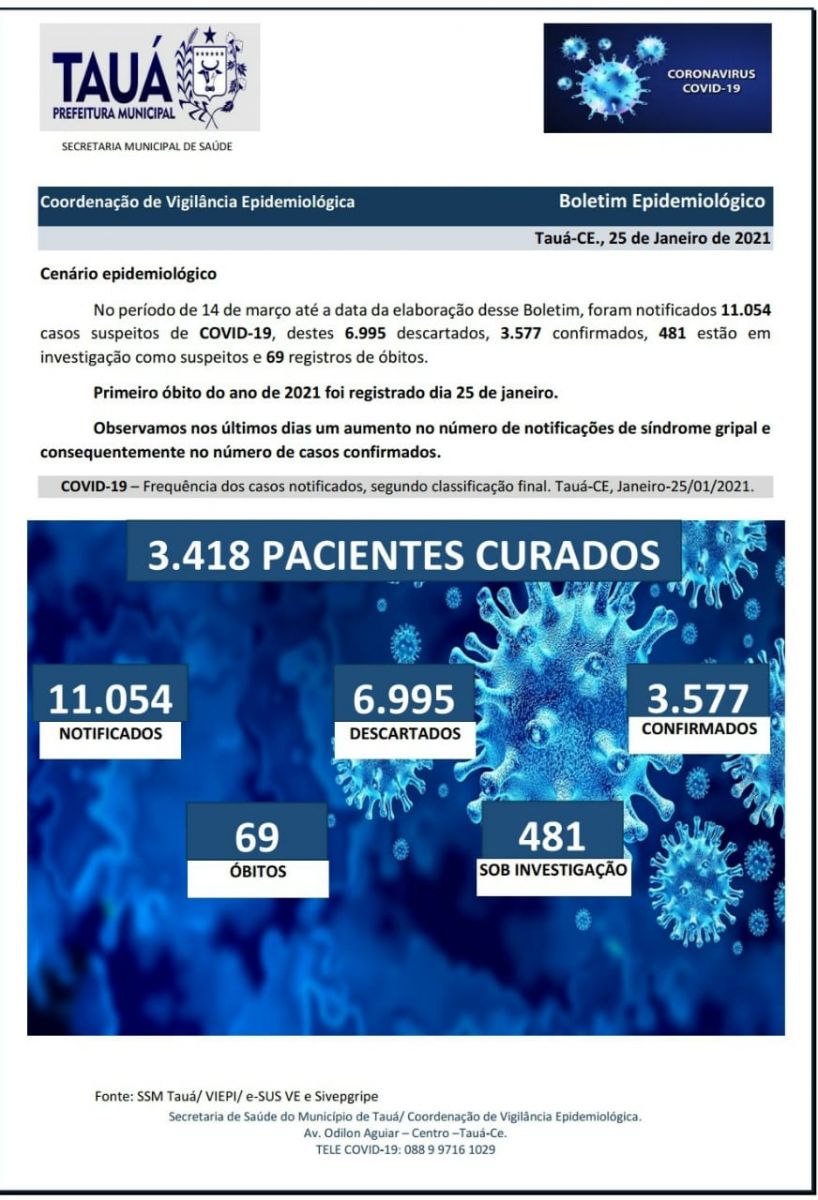 TAUÁ
PREFEITURA MUNICIPAL

SECRETARIA MUNICIPAL DE SAÚDE

CORONAVIRUS
COVID-19

Coordenação de Vigilância Epidemiológica

Boletim Epidemiológico

Tauá-CE., 25 de Janeiro de 2021

Cenário epidemiológico

No período de 14 de março até a data da elaboração desse Boletim, foram notificados 11.054 casos suspeitos de COVID-19, destes 6.995 descartados, 3.577 confirmados, 481 estão em investigação como suspeitos e 69 registros de óbitos.

Primeiro óbito do ano de 2021 foi registrado dia 25 de janeiro.

Observamos nos últimos dias um aumento no número de notificações de síndrome gripal e consequentemente no número de casos confirmados.

COVID-19 – Frequência dos casos notificados, segundo classificação final. Tauá-CE, Janeiro-25/01/2021.

3.418 PACIENTES CURADOS

11.054
NOTIFICADOS

6.995
DESCARTADOS

3.577
CONFIRMADOS

69
ÓBITOS

481
SOB INVESTIGAÇÃO

Fonte: SSM Tauá/ VIEPI/ e-SUS VE e Sivepgripe
Secretaria de Saúde do Município de Tauá/ Coordenação de Vigilância Epidemiológica.
Av. Odilon Aguiar – Centro –Tauá-Ce.
TELE COVID-19: 088 9 9716 1029